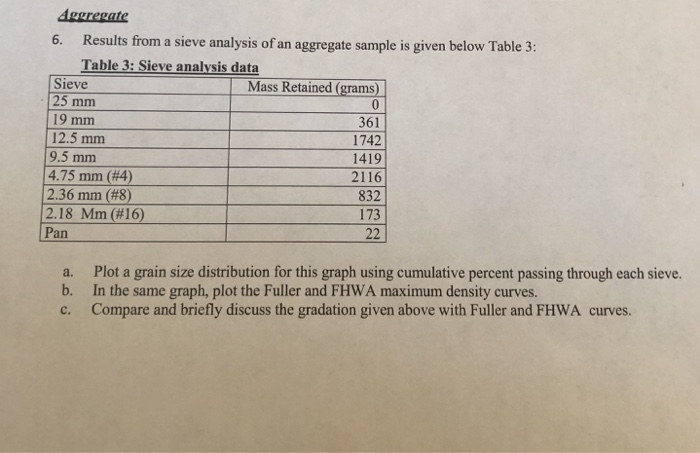 Aggregate

6. Results from a sieve analysis of an aggregate sample is given below Table 3:

Table 3: Sieve analysis data

| Sieve | Mass Retained (grams) |
|---|---|
| 25 mm | 0 |
| 19 mm | 361 |
| 12.5 mm | 1742 |
| 9.5 mm | 1419 |
| 4.75 mm (#4) | 2116 |
| 2.36 mm (#8) | 832 |
| 2.18 Mm (#16) | 173 |
| Pan | 22 |

a. Plot a grain size distribution for this graph using cumulative percent passing through each sieve.
b. In the same graph, plot the Fuller and FHWA maximum density curves.
c. Compare and briefly discuss the gradation given above with Fuller and FHWA curves.